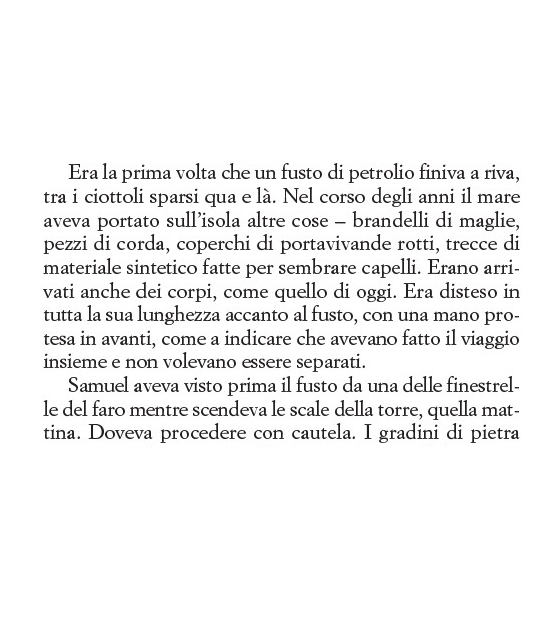 Era la prima volta che un fusto di petrolio finiva a riva, tra i ciottoli sparsi qua e là. Nel corso degli anni il mare aveva portato sull'isola altre cose – brandelli di maglie, pezzi di corda, coperchi di portavivande rotti, trecce di materiale sintetico fatte per sembrare capelli. Erano arrivati anche dei corpi, come quello di oggi. Era disteso in tutta la sua lunghezza accanto al fusto, con una mano protesa in avanti, come a indicare che avevano fatto il viaggio insieme e non volevano essere separati.

Samuel aveva visto prima il fusto da una delle finestrelle del faro mentre scendeva le scale della torre, quella mattina. Doveva procedere con cautela. I gradini di pietra